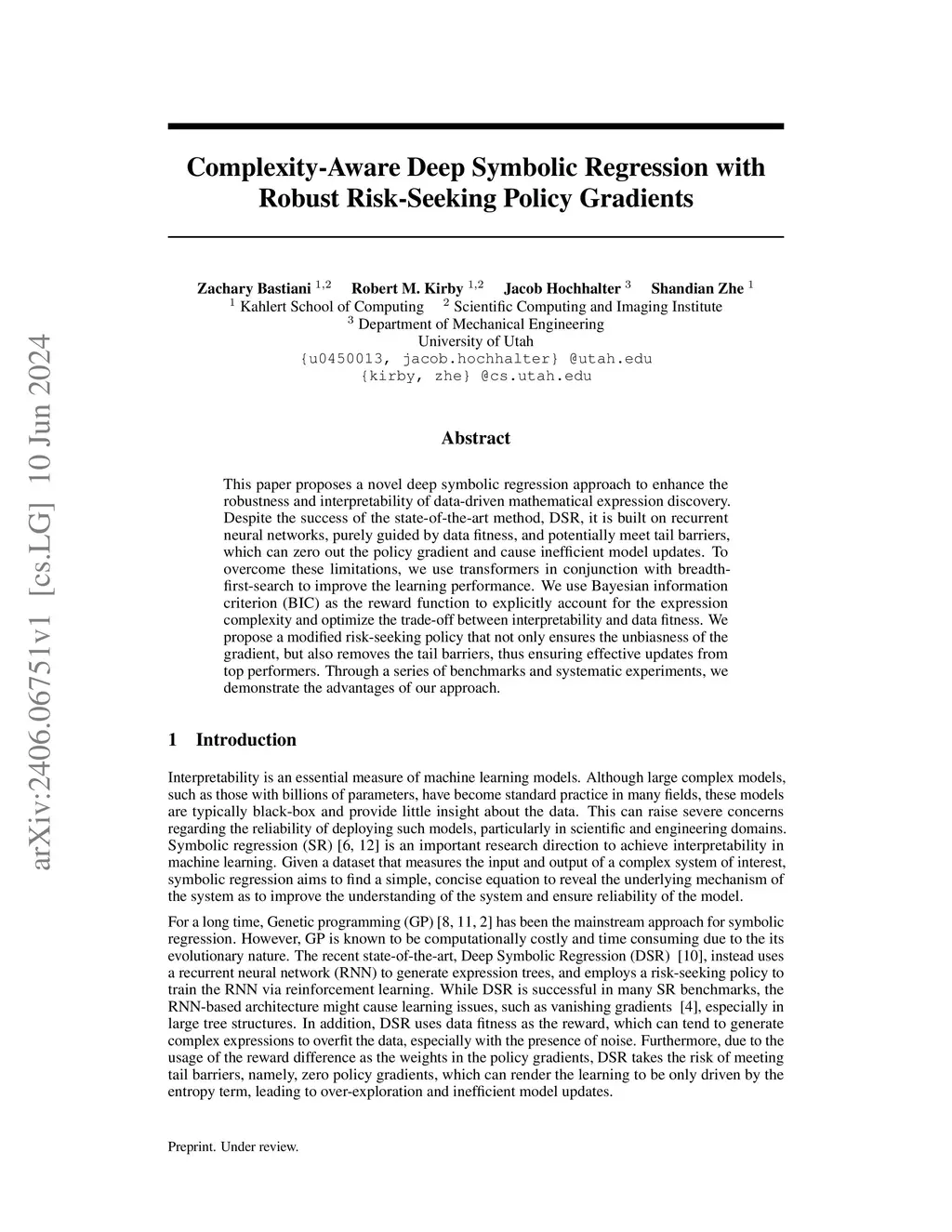 arXiv:2406.06751v1 [cs.LG] 10 Jun 2024

Complexity-Aware Deep Symbolic Regression with Robust Risk-Seeking Policy Gradients

Zachary Bastiani $^{1,2}$ Robert M. Kirby $^{1,2}$ Jacob Hochhalter $^{3}$ Shandian Zhe $^{1}$
$^{1}$ Kahlert School of Computing $^{2}$ Scientific Computing and Imaging Institute
$^{3}$ Department of Mechanical Engineering
University of Utah
{u0450013, jacob.hochhalter} @utah.edu
{kirby, zhe} @cs.utah.edu

Abstract

This paper proposes a novel deep symbolic regression approach to enhance the robustness and interpretability of data-driven mathematical expression discovery. Despite the success of the state-of-the-art method, DSR, it is built on recurrent neural networks, purely guided by data fitness, and potentially meet tail barriers, which can zero out the policy gradient and cause inefficient model updates. To overcome these limitations, we use transformers in conjunction with breadth-first-search to improve the learning performance. We use Bayesian information criterion (BIC) as the reward function to explicitly account for the expression complexity and optimize the trade-off between interpretability and data fitness. We propose a modified risk-seeking policy that not only ensures the unbiasness of the gradient, but also removes the tail barriers, thus ensuring effective updates from top performers. Through a series of benchmarks and systematic experiments, we demonstrate the advantages of our approach.

1 Introduction

Interpretability is an essential measure of machine learning models. Although large complex models, such as those with billions of parameters, have become standard practice in many fields, these models are typically black-box and provide little insight about the data. This can raise severe concerns regarding the reliability of deploying such models, particularly in scientific and engineering domains. Symbolic regression (SR) [6, 12] is an important research direction to achieve interpretability in machine learning. Given a dataset that measures the input and output of a complex system of interest, symbolic regression aims to find a simple, concise equation to reveal the underlying mechanism of the system as to improve the understanding of the system and ensure reliability of the model.

For a long time, Genetic programming (GP) [8, 11, 2] has been the mainstream approach for symbolic regression. However, GP is known to be computationally costly and time consuming due to the its evolutionary nature. The recent state-of-the-art, Deep Symbolic Regression (DSR) [10], instead uses a recurrent neural network (RNN) to generate expression trees, and employs a risk-seeking policy to train the RNN via reinforcement learning. While DSR is successful in many SR benchmarks, the RNN-based architecture might cause learning issues, such as vanishing gradients [4], especially in large tree structures. In addition, DSR uses data fitness as the reward, which can tend to generate complex expressions to overfit the data, especially with the presence of noise. Furthermore, due to the usage of the reward difference as the weights in the policy gradients, DSR takes the risk of meeting tail barriers, namely, zero policy gradients, which can render the learning to be only driven by the entropy term, leading to over-exploration and inefficient model updates.

Preprint. Under review.